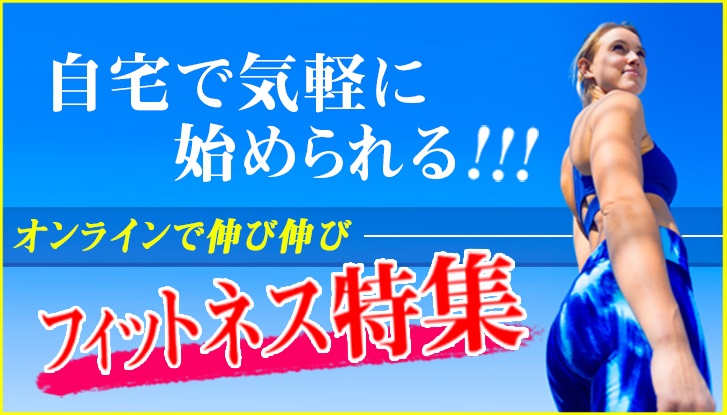 自宅で気軽に
始められる!!!

オンラインで伸び伸び

フィットネス特集